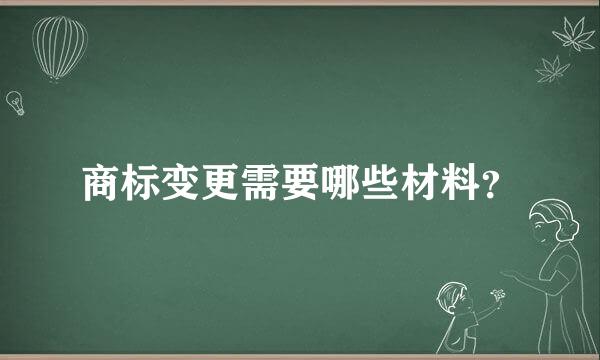 商标变更需要哪些材料?